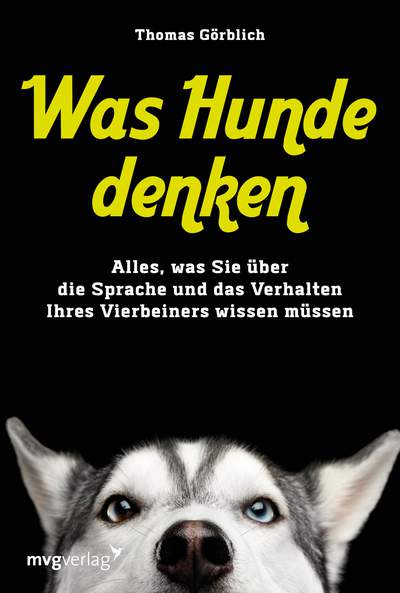 Thomas Görblich

Was Hunde denken

Alles, was Sie über die Sprache und das Verhalten Ihres Vierbeiners wissen müssen

mvgverlag